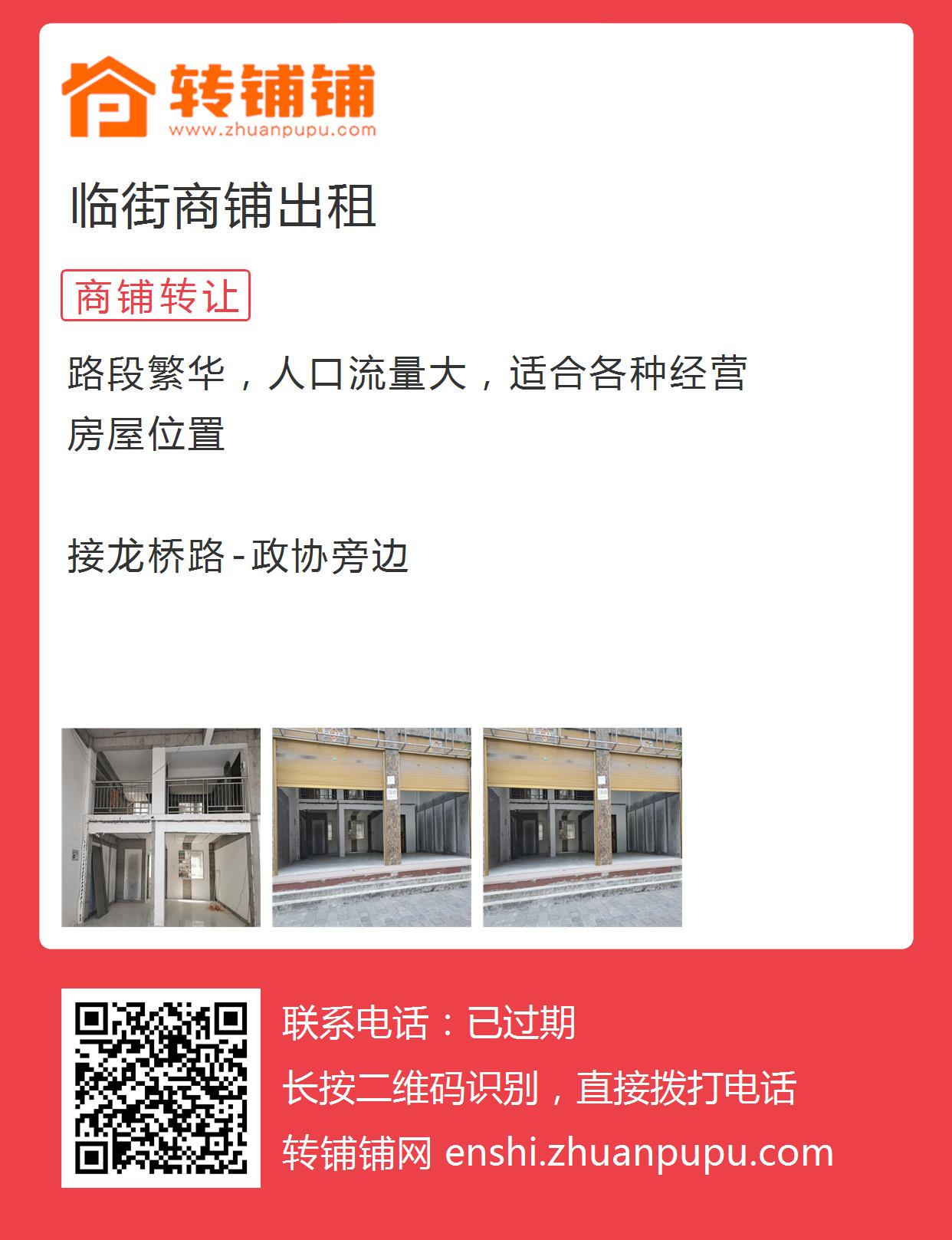 转铺铺
www.zhuanpupu.com

临街商铺出租

商铺转让

路段繁华，人口流量大，适合各种经营
房屋位置

接龙桥路-政协旁边

联系电话：已过期
长按二维码识别，直接拨打电话
转铺铺网 enshi.zhuanpupu.com